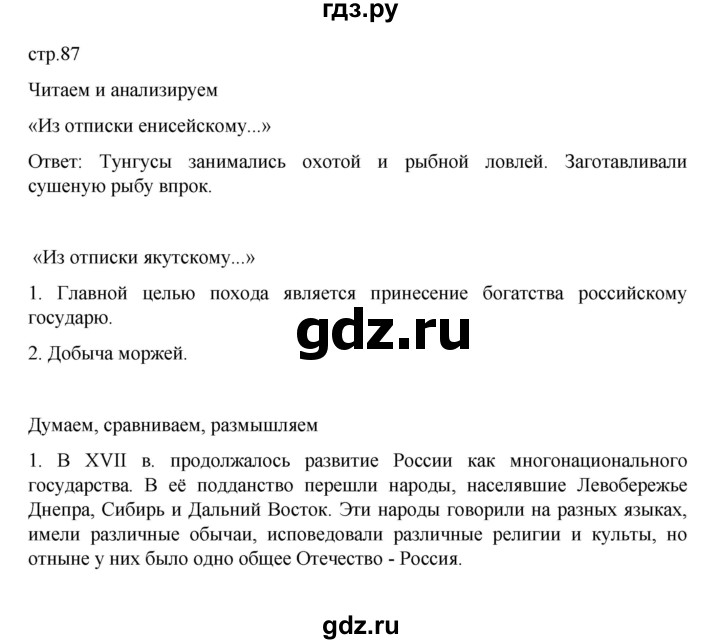 гдз.ру

стр.87

Читаем и анализируем

«Из отписки енисейскому...»

Ответ: Тунгусы занимались охотой и рыбной ловлей. Заготавливали сушеную рыбу впрок.

«Из отписки якутскому...»

1. Главной целью похода является принесение богатства российскому государю.

gdz.ru

2. Добыча моржей.

Думаем, сравниваем, размышляем

1. В XVII в. продолжалось развитие России как многонационального государства. В её подданство перешли народы, населявшие Левобережье Днепра, Сибирь и Дальний Восток. Эти народы говорили на разных языках, имели различные обычаи, исповедовали различные религии и культы, но отныне у них было одно общее Отечество - Россия.

gdz.ru